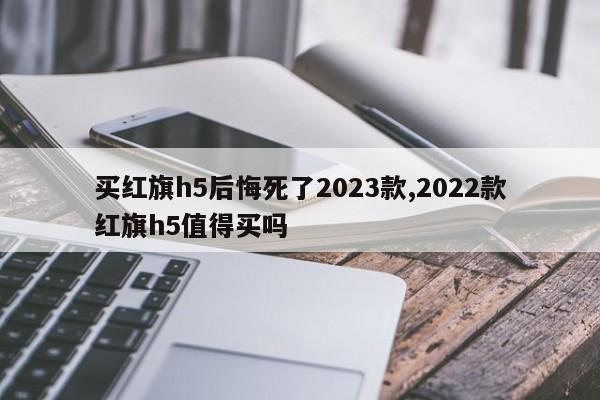 买红旗h5后悔死了2023款,2022款红旗h5值得买吗